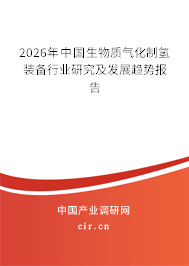 2026年中国生物质气化制氢装备行业研究及发展趋势报告

中国产业调研网

cir.cn